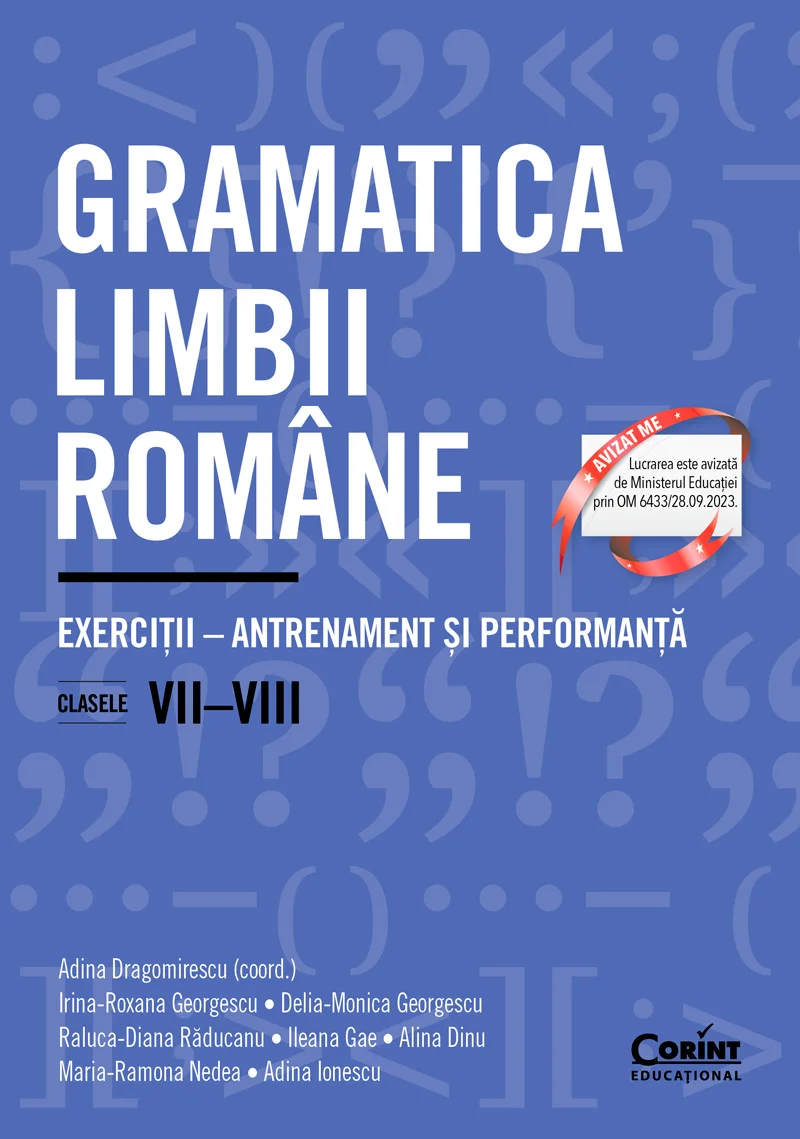 GRAMATICA LIMBII ROMÂNE

AVIZAT ME

Lucrarea este avizată de Ministerul Educației prin OM 6433/28.09.2023.

EXERCIȚII – ANTRENAMENT ȘI PERFORMANȚĂ

CLASELE VII–VIII

Adina Dragomirescu (coord.)
Irina-Roxana Georgescu • Delia-Monica Georgescu
Raluca-Diana Răducanu • Ileana Gae • Alina Dinu
Maria-Ramona Nedea • Adina Ionescu

CORINT EDUCAȚIONAL